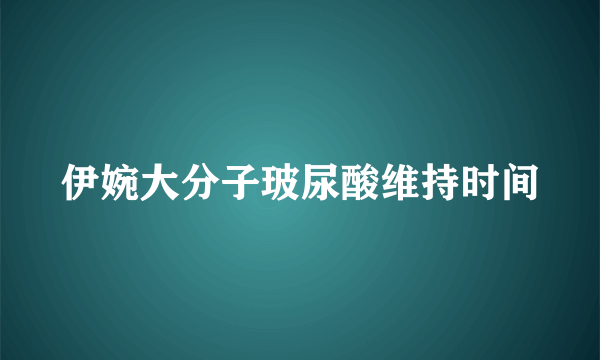 伊婉大分子玻尿酸维持时间